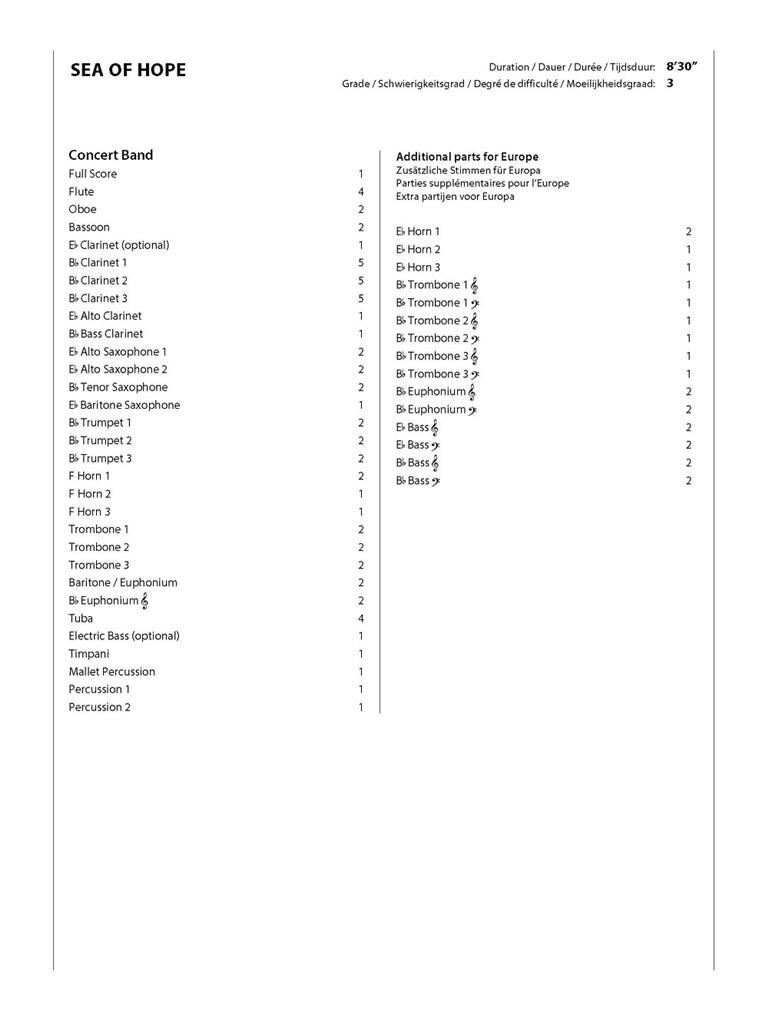 SEA OF HOPE

Duration / Dauer / Durée / Tijdsduur: 8'30"
Grade / Schwierigkeitsgrad / Degré de difficulté / Moeilijkheidsgraad: 3

Concert Band

| | |
|---|---|
| Full Score | 1 |
| Flute | 4 |
| Oboe | 2 |
| Bassoon | 2 |
| E♭ Clarinet (optional) | 1 |
| B♭ Clarinet 1 | 5 |
| B♭ Clarinet 2 | 5 |
| B♭ Clarinet 3 | 5 |
| E♭ Alto Clarinet | 1 |
| B♭ Bass Clarinet | 1 |
| E♭ Alto Saxophone 1 | 2 |
| E♭ Alto Saxophone 2 | 2 |
| B♭ Tenor Saxophone | 2 |
| E♭ Baritone Saxophone | 1 |
| B♭ Trumpet 1 | 2 |
| B♭ Trumpet 2 | 2 |
| B♭ Trumpet 3 | 2 |
| F Horn 1 | 2 |
| F Horn 2 | 1 |
| F Horn 3 | 1 |
| Trombone 1 | 2 |
| Trombone 2 | 2 |
| Trombone 3 | 2 |
| Baritone / Euphonium | 2 |
| B♭ Euphonium 𝄞 | 2 |
| Tuba | 4 |
| Electric Bass (optional) | 1 |
| Timpani | 1 |
| Mallet Percussion | 1 |
| Percussion 1 | 1 |
| Percussion 2 | 1 |

Additional parts for Europe
Zusätzliche Stimmen für Europa
Parties supplémentaires pour l'Europe
Extra partijen voor Europa

| | |
|---|---|
| E♭ Horn 1 | 2 |
| E♭ Horn 2 | 1 |
| E♭ Horn 3 | 1 |
| B♭ Trombone 1 𝄞 | 1 |
| B♭ Trombone 1 𝄢 | 1 |
| B♭ Trombone 2 𝄞 | 1 |
| B♭ Trombone 2 𝄢 | 1 |
| B♭ Trombone 3 𝄞 | 1 |
| B♭ Trombone 3 𝄢 | 1 |
| B♭ Euphonium 𝄞 | 2 |
| B♭ Euphonium 𝄢 | 2 |
| E♭ Bass 𝄞 | 2 |
| E♭ Bass 𝄢 | 2 |
| B♭ Bass 𝄞 | 2 |
| B♭ Bass 𝄢 | 2 |